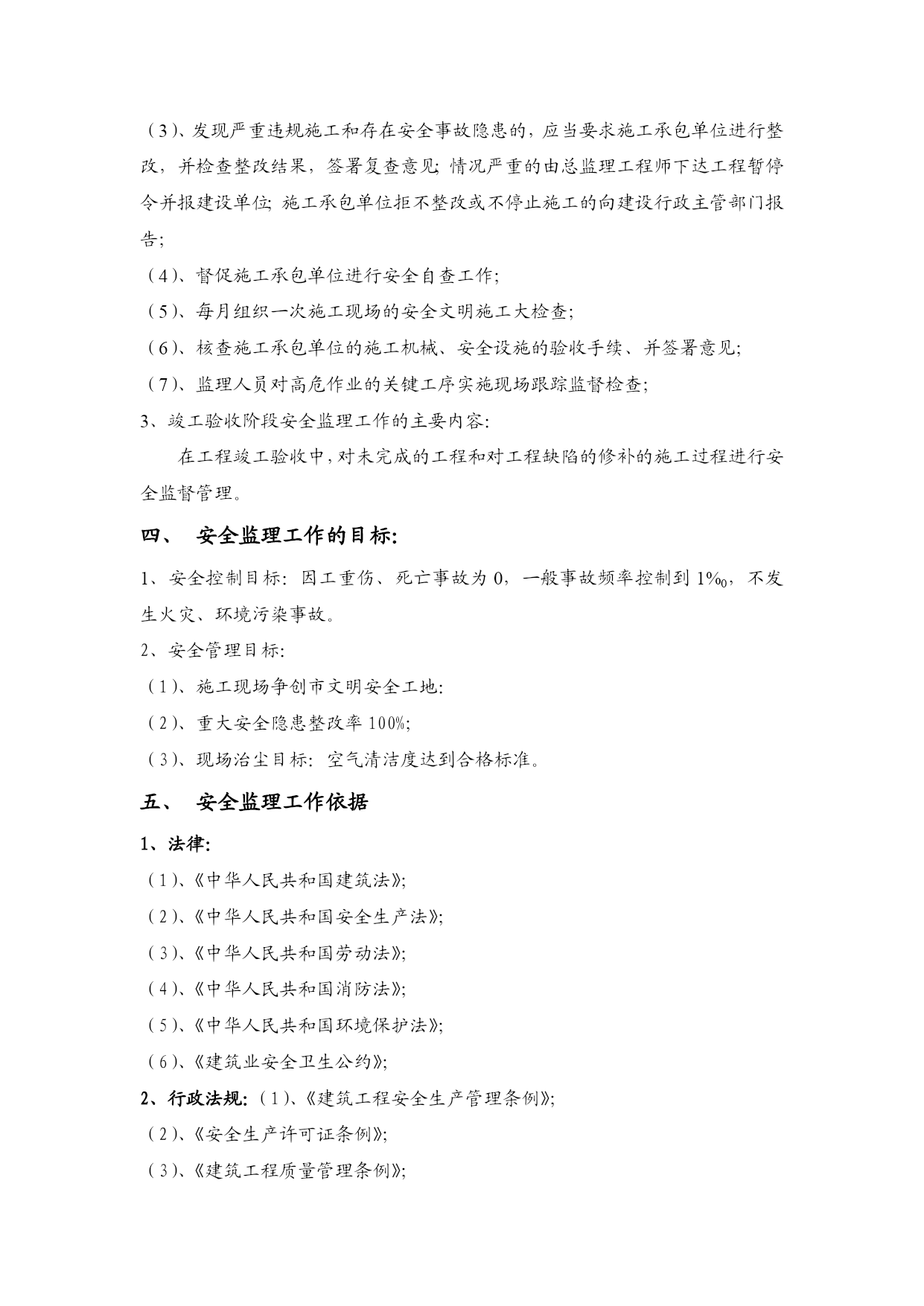 （3）、发现严重违规施工和存在安全事故隐患的，应当要求施工承包单位进行整改，并检查整改结果，签署复查意见；情况严重的由总监理工程师下达工程暂停令并报建设单位；施工承包单位拒不整改或不停止施工的向建设行政主管部门报告；

（4）、督促施工承包单位进行安全自查工作；

（5）、每月组织一次施工现场的安全文明施工大检查；

（6）、核查施工承包单位的施工机械、安全设施的验收手续、并签署意见；

（7）、监理人员对高危作业的关键工序实施现场跟踪监督检查；

3、竣工验收阶段安全监理工作的主要内容：

在工程竣工验收中，对未完成的工程和对工程缺陷的修补的施工过程进行安全监督管理。

四、 安全监理工作的目标：

1、安全控制目标：因工重伤、死亡事故为 0，一般事故频率控制到 1‰，不发生火灾、环境污染事故。

2、安全管理目标：

（1）、施工现场争创市文明安全工地：

（2）、重大安全隐患整改率 100%；

（3）、现场治尘目标：空气清洁度达到合格标准。

五、 安全监理工作依据

1、法律：

（1）、《中华人民共和国建筑法》；

（2）、《中华人民共和国安全生产法》；

（3）、《中华人民共和国劳动法》；

（4）、《中华人民共和国消防法》；

（5）、《中华人民共和国环境保护法》；

（6）、《建筑业安全卫生公约》；

2、行政法规：（1）、《建筑工程安全生产管理条例》；

（2）、《安全生产许可证条例》；

（3）、《建筑工程质量管理条例》；